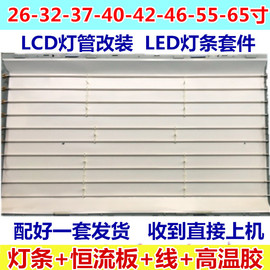 26-32-37-40-42-46-55-65寸

LCD灯管改装 LED灯条套件

配好一套发货 收到直接上机

灯条+恒流板+线+高温胶